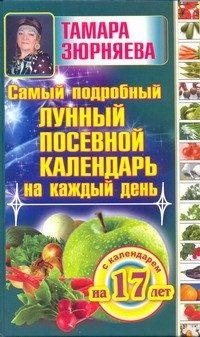 ТАМАРА ЗЮРНЯЕВА

Самый подробный ЛУННЫЙ ПОСЕВНОЙ КАЛЕНДАРЬ на каждый день

с календарем на 17 лет